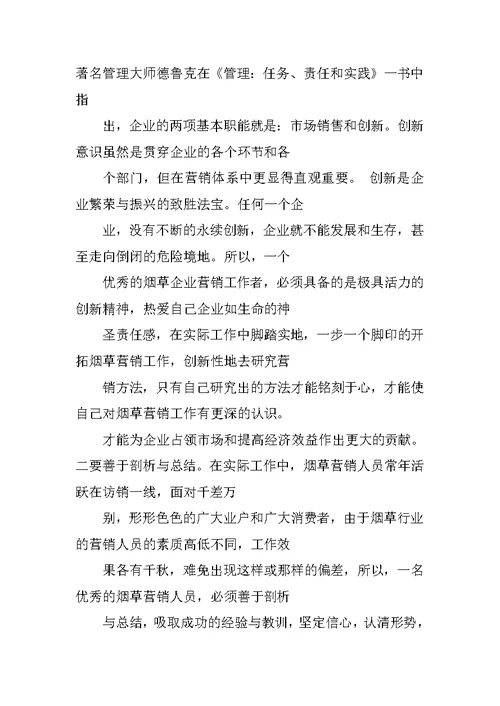 著名管理大师德鲁克在《管理：任务、责任和实践》一书中指

出，企业的两项基本职能就是：市场销售和创新。创新意识虽然是贯穿企业的各个环节和各

个部门，但在营销体系中更显得直观重要。 创新是企业繁荣与振兴的致胜法宝。任何一个企

业，没有不断的永续创新，企业就不能发展和生存，甚至走向倒闭的危险境地。所以，一个

优秀的烟草企业营销工作者，必须具备的是极具活力的创新精神，热爱自己企业如生命的神

圣责任感，在实际工作中脚踏实地，一步一个脚印的开拓烟草营销工作，创新性地去研究营

销方法，只有自己研究出的方法才能铭刻于心，才能使自己对烟草营销工作有更深的认识。

才能为企业占领市场和提高经济效益作出更大的贡献。二要善于剖析与总结。在实际工作中，烟草营销人员常年活跃在访销一线，面对千差万

别，形形色色的广大业户和广大消费者，由于烟草行业的营销人员的素质高低不同，工作效

果各有千秋，难免出现这样或那样的偏差，所以，一名优秀的烟草营销人员，必须善于剖析

与总结，吸取成功的经验与教训，坚定信心，认清形势，